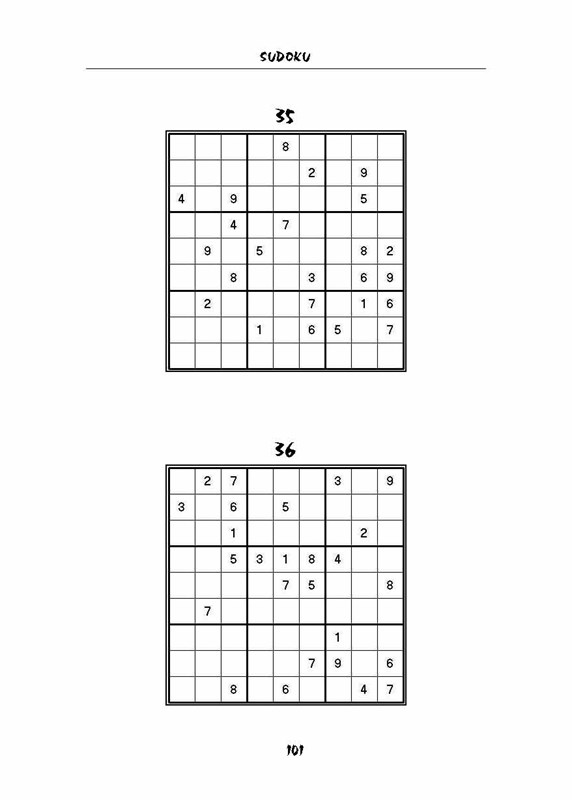 SUDOKU

35

| | | | | | | | | |
|---|---|---|---|---|---|---|---|---|
| | | | | 8 | | | | |
| | | | | | 2 | | 9 | |
| 4 | | 9 | | | | | 5 | |
| | | 4 | | 7 | | | | |
| | 9 | | 5 | | | | 8 | 2 |
| | | 8 | | | 3 | | 6 | 9 |
| | 2 | | | | 7 | | 1 | 6 |
| | | | 1 | | 6 | 5 | | 7 |
| | | | | | | | | |

36

| | | | | | | | | |
|---|---|---|---|---|---|---|---|---|
| | 2 | 7 | | | | 3 | | 9 |
| 3 | | 6 | | 5 | | | | |
| | | 1 | | | | | 2 | |
| | | 5 | 3 | 1 | 8 | 4 | | |
| | | | | 7 | 5 | | | 8 |
| | 7 | | | | | | | |
| | | | | | | 1 | | |
| | | | | | 7 | 9 | | 6 |
| | | 8 | | 6 | | | 4 | 7 |

101